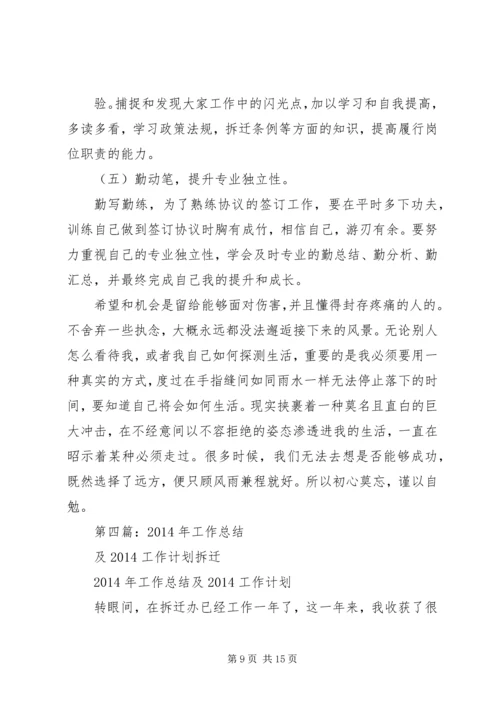 验。捕捉和发现大家工作中的闪光点，加以学习和自我提高，多读多看，学习政策法规，拆迁条例等方面的知识，提高履行岗位职责的能力。

（五）勤动笔，提升专业独立性。

勤写勤练，为了熟练协议的签订工作，要在平时多下功夫，训练自己做到签订协议时胸有成竹，相信自己，游刃有余。要努力重视自己的专业独立性，学会及时专业的勤总结、勤分析、勤汇总，并最终完成自己我的提升和成长。

希望和机会是留给能够面对伤害，并且懂得封存疼痛的人的。不舍弃一些执念，大概永远都没法邂逅接下来的风景。无论别人怎么看待我，或者我自己如何探测生活，重要的是我必须要用一种真实的方式，度过在手指缝间如同雨水一样无法停止落下的时间，要知道自己将会如何生活。现实挟裹着一种莫名且直白的巨大冲击，在不经意间以不容拒绝的姿态渗透进我的生活，一直在昭示着某种必须走过。很多时候，我们无法去想是否能够成功，既然选择了远方，便只顾风雨兼程就好。所以初心莫忘，谨以自勉。

第四篇：2014 年工作总结

及 2014 工作计划拆迁

2014 年工作总结及 2014 工作计划

转眼间，在拆迁办已经工作一年了，这一年来，我收获了很

第 9 页 共 15 页